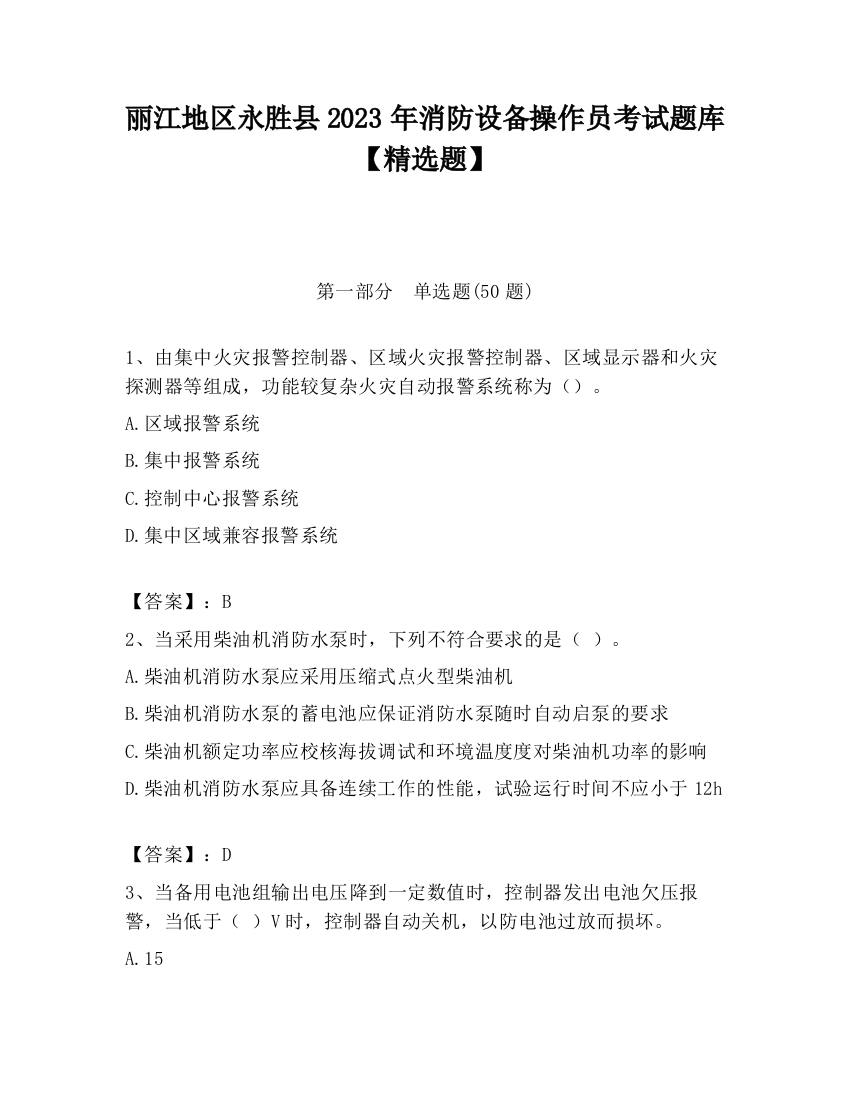 丽江地区永胜县 2023 年消防设备操作员考试题库【精选题】

第一部分 单选题(50 题)

1、由集中火灾报警控制器、区域火灾报警控制器、区域显示器和火灾探测器等组成，功能较复杂火灾自动报警系统称为（）。

A.区域报警系统

B.集中报警系统

C.控制中心报警系统

D.集中区域兼容报警系统

【答案】：B

2、当采用柴油机消防水泵时，下列不符合要求的是（ ）。

A.柴油机消防水泵应采用压缩式点火型柴油机

B.柴油机消防水泵的蓄电池应保证消防水泵随时自动启泵的要求

C.柴油机额定功率应校核海拔调试和环境温度度对柴油机功率的影响

D.柴油机消防水泵应具备连续工作的性能，试验运行时间不应小于 12h

【答案】：D

3、当备用电池组输出电压降到一定数值时，控制器发出电池欠压报警，当低于（ ）V 时，控制器自动关机，以防电池过放而损坏。

A.15